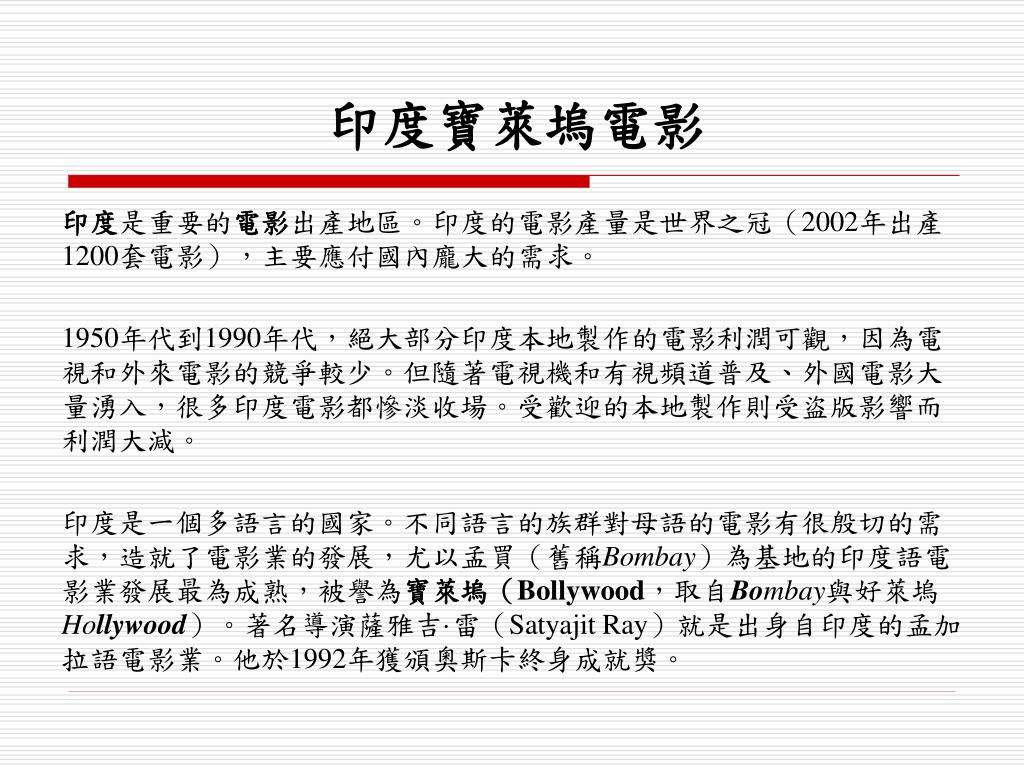 印度寶萊塢電影

印度是重要的電影出產地區。印度的電影產量是世界之冠（2002年出產1200套電影），主要應付國內龐大的需求。

1950年代到1990年代，絕大部分印度本地製作的電影利潤可觀，因為電視和外來電影的競爭較少。但隨著電視機和有視頻道普及、外國電影大量湧入，很多印度電影都慘淡收場。受歡迎的本地製作則受盜版影響而利潤大減。

印度是一個多語言的國家。不同語言的族群對母語的電影有很殷切的需求，造就了電影業的發展，尤以孟買（舊稱Bombay）為基地的印度語電影業發展最為成熟，被譽為寶萊塢（Bollywood，取自Bombay與好萊塢Hollywood）。著名導演薩雅吉·雷（Satyajit Ray）就是出身自印度的孟加拉語電影業。他於1992年獲頒奧斯卡終身成就獎。